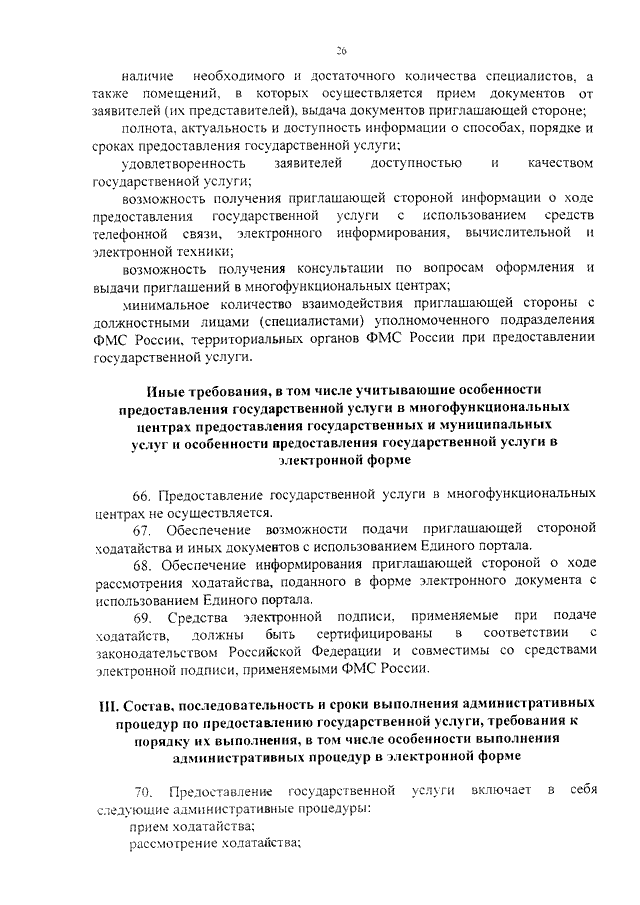 26

наличие необходимого и достаточного количества специалистов, а также помещений, в которых осуществляется прием документов от заявителей (их представителей), выдача документов приглашающей стороне;

полнота, актуальность и доступность информации о способах, порядке и сроках предоставления государственной услуги;

удовлетворенность заявителей доступностью и качеством государственной услуги;

возможность получения приглашающей стороной информации о ходе предоставления государственной услуги с использованием средств телефонной связи, электронного информирования, вычислительной и электронной техники;

возможность получения консультации по вопросам оформления и выдачи приглашений в многофункциональных центрах;

минимальное количество взаимодействия приглашающей стороны с должностными лицами (специалистами) уполномоченного подразделения ФМС России, территориальных органов ФМС России при предоставлении государственной услуги.

Иные требования, в том числе учитывающие особенности предоставления государственной услуги в многофункциональных центрах предоставления государственных и муниципальных услуг и особенности предоставления государственной услуги в электронной форме

66. Предоставление государственной услуги в многофункциональных центрах не осуществляется.

67. Обеспечение возможности подачи приглашающей стороной ходатайства и иных документов с использованием Единого портала.

68. Обеспечение информирования приглашающей стороной о ходе рассмотрения ходатайства, поданного в форме электронного документа с использованием Единого портала.

69. Средства электронной подписи, применяемые при подаче ходатайств, должны быть сертифицированы в соответствии с законодательством Российской Федерации и совместимы со средствами электронной подписи, применяемыми ФМС России.

III. Состав, последовательность и сроки выполнения административных процедур по предоставлению государственной услуги, требования к порядку их выполнения, в том числе особенности выполнения административных процедур в электронной форме

70. Предоставление государственной услуги включает в себя следующие административные процедуры:

прием ходатайства;

рассмотрение ходатайства;